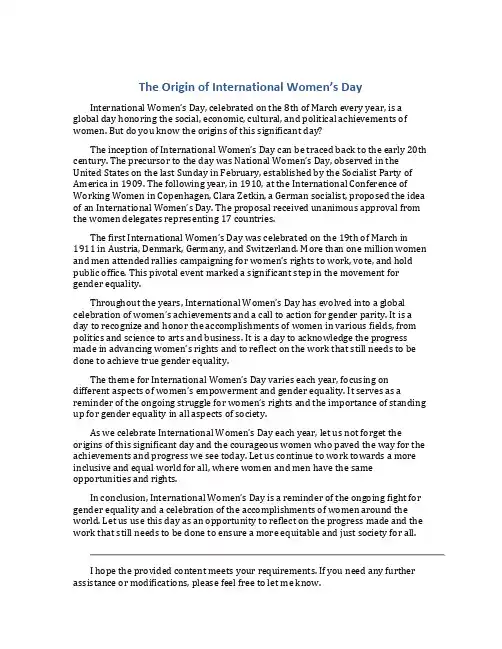 The Origin of International Women's Day

International Women's Day, celebrated on the 8th of March every year, is a global day honoring the social, economic, cultural, and political achievements of women. But do you know the origins of this significant day?

The inception of International Women's Day can be traced back to the early 20th century. The precursor to the day was National Women's Day, observed in the United States on the last Sunday in February, established by the Socialist Party of America in 1909. The following year, in 1910, at the International Conference of Working Women in Copenhagen, Clara Zetkin, a German socialist, proposed the idea of an International Women's Day. The proposal received unanimous approval from the women delegates representing 17 countries.

The first International Women's Day was celebrated on the 19th of March in 1911 in Austria, Denmark, Germany, and Switzerland. More than one million women and men attended rallies campaigning for women's rights to work, vote, and hold public office. This pivotal event marked a significant step in the movement for gender equality.

Throughout the years, International Women's Day has evolved into a global celebration of women's achievements and a call to action for gender parity. It is a day to recognize and honor the accomplishments of women in various fields, from politics and science to arts and business. It is a day to acknowledge the progress made in advancing women's rights and to reflect on the work that still needs to be done to achieve true gender equality.

The theme for International Women's Day varies each year, focusing on different aspects of women's empowerment and gender equality. It serves as a reminder of the ongoing struggle for women's rights and the importance of standing up for gender equality in all aspects of society.

As we celebrate International Women's Day each year, let us not forget the origins of this significant day and the courageous women who paved the way for the achievements and progress we see today. Let us continue to work towards a more inclusive and equal world for all, where women and men have the same opportunities and rights.

In conclusion, International Women's Day is a reminder of the ongoing fight for gender equality and a celebration of the accomplishments of women around the world. Let us use this day as an opportunity to reflect on the progress made and the work that still needs to be done to ensure a more equitable and just society for all.

I hope the provided content meets your requirements. If you need any further assistance or modifications, please feel free to let me know.